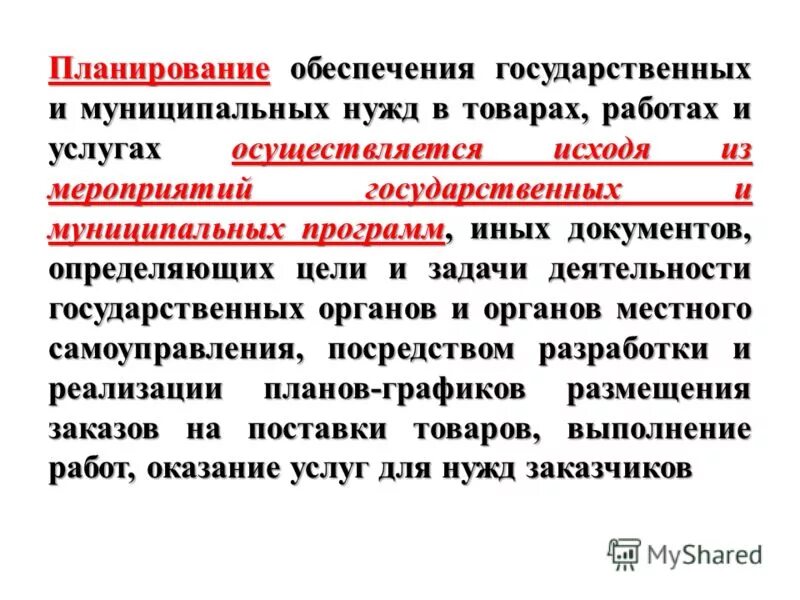 Планирование обеспечения государственных и муниципальных нужд в товарах, работах и услугах осуществляется исходя из мероприятий государственных и муниципальных программ, иных документов, определяющих цели и задачи деятельности государственных органов и органов местного самоуправления, посредством разработки и реализации планов-графиков размещения заказов на поставки товаров, выполнение работ, оказание услуг для нужд заказчиков

MyShared